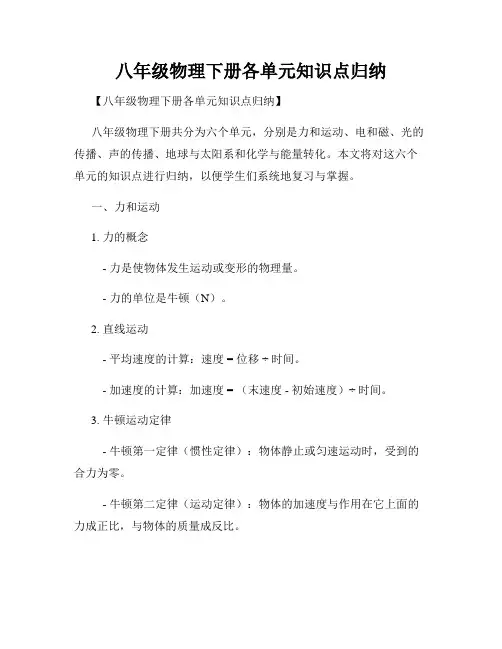 八年级物理下册各单元知识点归纳

【八年级物理下册各单元知识点归纳】

八年级物理下册共分为六个单元，分别是力和运动、电和磁、光的传播、声的传播、地球与太阳系和化学与能量转化。本文将对这六个单元的知识点进行归纳，以便学生们系统地复习与掌握。

一、力和运动

1. 力的概念

- 力是使物体发生运动或变形的物理量。

- 力的单位是牛顿（N）。

2. 直线运动

- 平均速度的计算：速度 = 位移 ÷ 时间。

- 加速度的计算：加速度 = （末速度 - 初始速度）÷ 时间。

3. 牛顿运动定律

- 牛顿第一定律（惯性定律）：物体静止或匀速运动时，受到的合力为零。

- 牛顿第二定律（运动定律）：物体的加速度与作用在它上面的力成正比，与物体的质量成反比。